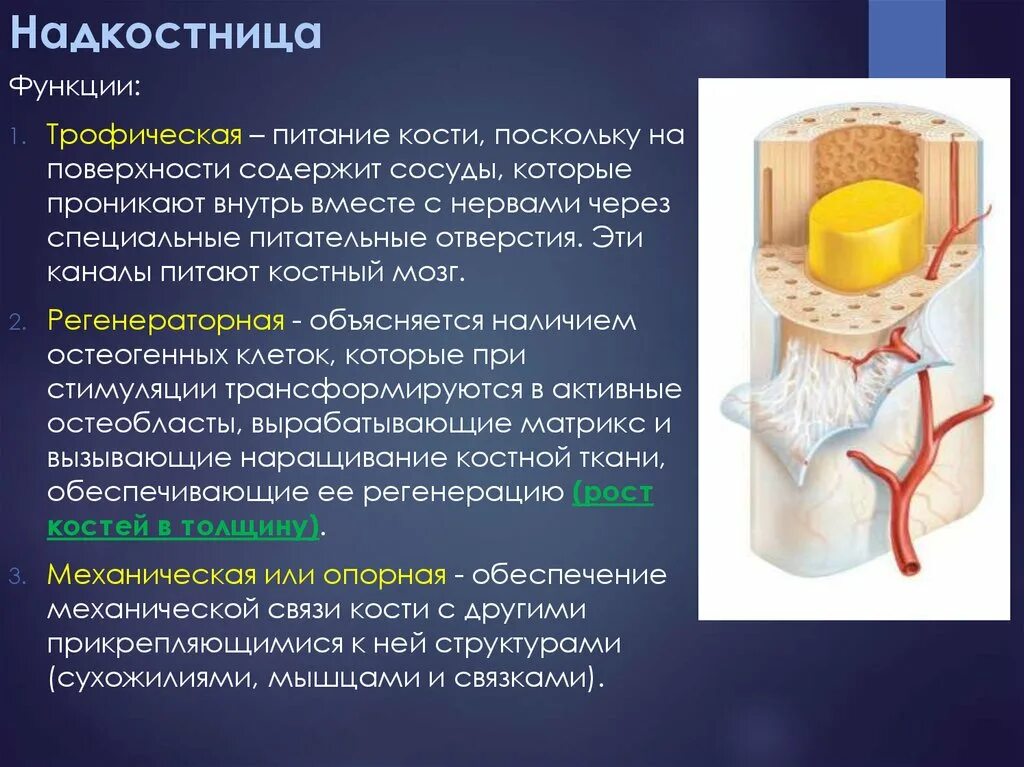 Надкостница

Функции:

1. Трофическая – питание кости, поскольку на поверхности содержит сосуды, которые проникают внутрь вместе с нервами через специальные питательные отверстия. Эти каналы питают костный мозг.

2. Регенераторная - объясняется наличием остеогенных клеток, которые при стимуляции трансформируются в активные остеобласты, вырабатывающие матрикс и вызывающие наращивание костной ткани, обеспечивающие ее регенерацию (рост костей в толщину).

3. Механическая или опорная - обеспечение механической связи кости с другими прикрепляющимися к ней структурами (сухожилиями, мышцами и связками).